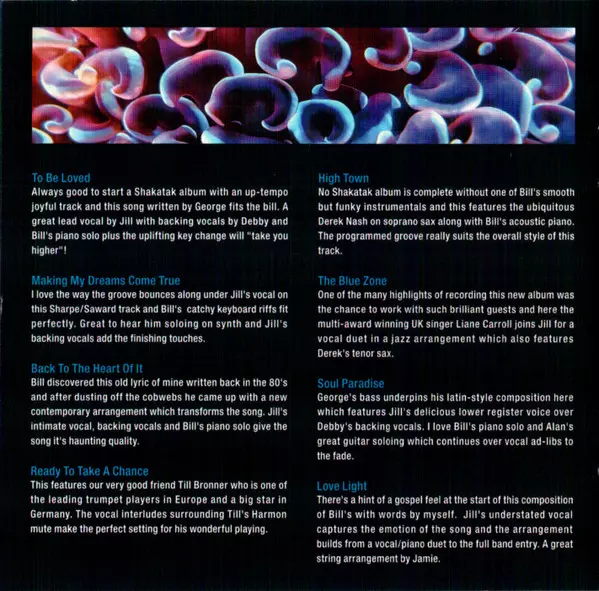 To Be Loved
Always good to start a Shakatak album with an up-tempo joyful track and this song written by George fits the bill. A great lead vocal by Jill with backing vocals by Debby and Bill's piano solo plus the uplifting key change will "take you higher"!

Making My Dreams Come True
I love the way the groove bounces along under Jill's vocal on this Sharpe/Saward track and Bill's catchy keyboard riffs fit perfectly. Great to hear him soloing on synth and Jill's backing vocals add the finishing touches.

Back To The Heart Of It
Bill discovered this old lyric of mine written back in the 80's and after dusting off the cobwebs he came up with a new contemporary arrangement which transforms the song. Jill's intimate vocal, backing vocals and Bill's piano solo give the song it's haunting quality.

Ready To Take A Chance
This features our very good friend Till Bronner who is one of the leading trumpet players in Europe and a big star in Germany. The vocal interludes surrounding Till's Harmon mute make the perfect setting for his wonderful playing.

High Town
No Shakatak album is complete without one of Bill's smooth but funky instrumentals and this features the ubiquitous Derek Nash on soprano sax along with Bill's acoustic piano. The programmed groove really suits the overall style of this track.

The Blue Zone
One of the many highlights of recording this new album was the chance to work with such brilliant guests and here the multi-award winning UK singer Liane Carroll joins Jill for a vocal duet in a jazz arrangement which also features Derek's tenor sax.

Soul Paradise
George's bass underpins his latin-style composition here which features Jill's delicious lower register voice over Debby's backing vocals. I love Bill's piano solo and Alan's great guitar soloing which continues over vocal ad-libs to the fade.

Love Light
There's a hint of a gospel feel at the start of this composition of Bill's with words by myself. Jill's understated vocal captures the emotion of the song and the arrangement builds from a vocal/piano duet to the full band entry. A great string arrangement by Jamie.